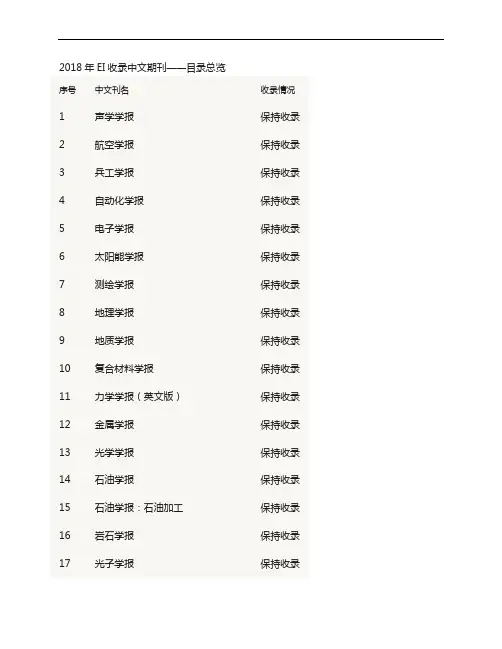 2018年EI收录中文期刊——目录总览

| 序号 | 中文刊名 | 收录情况 |
|---|---|---|
| 1 | 声学学报 | 保持收录 |
| 2 | 航空学报 | 保持收录 |
| 3 | 兵工学报 | 保持收录 |
| 4 | 自动化学报 | 保持收录 |
| 5 | 电子学报 | 保持收录 |
| 6 | 太阳能学报 | 保持收录 |
| 7 | 测绘学报 | 保持收录 |
| 8 | 地理学报 | 保持收录 |
| 9 | 地质学报 | 保持收录 |
| 10 | 复合材料学报 | 保持收录 |
| 11 | 力学学报（英文版） | 保持收录 |
| 12 | 金属学报 | 保持收录 |
| 13 | 光学学报 | 保持收录 |
| 14 | 石油学报 | 保持收录 |
| 15 | 石油学报：石油加工 | 保持收录 |
| 16 | 岩石学报 | 保持收录 |
| 17 | 光子学报 | 保持收录 |